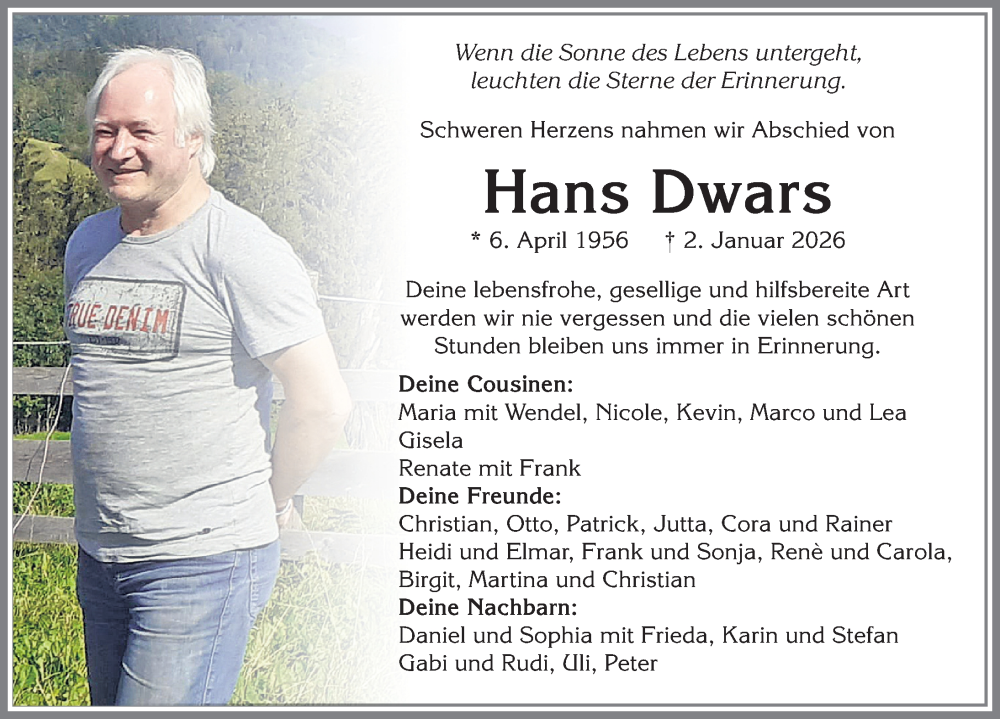 TRUE DENIM

Wenn die Sonne des Lebens untergeht, leuchten die Sterne der Erinnerung.

Schweren Herzens nahmen wir Abschied von

Hans Dwars

* 6. April 1956 † 2. Januar 2026

Deine lebensfrohe, gesellige und hilfsbereite Art werden wir nie vergessen und die vielen schönen Stunden bleiben uns immer in Erinnerung.

Deine Cousinen:
Maria mit Wendel, Nicole, Kevin, Marco und Lea
Gisela
Renate mit Frank
Deine Freunde:
Christian, Otto, Patrick, Jutta, Cora und Rainer
Heidi und Elmar, Frank und Sonja, Renè und Carola,
Birgit, Martina und Christian
Deine Nachbarn:
Daniel und Sophia mit Frieda, Karin und Stefan
Gabi und Rudi, Uli, Peter